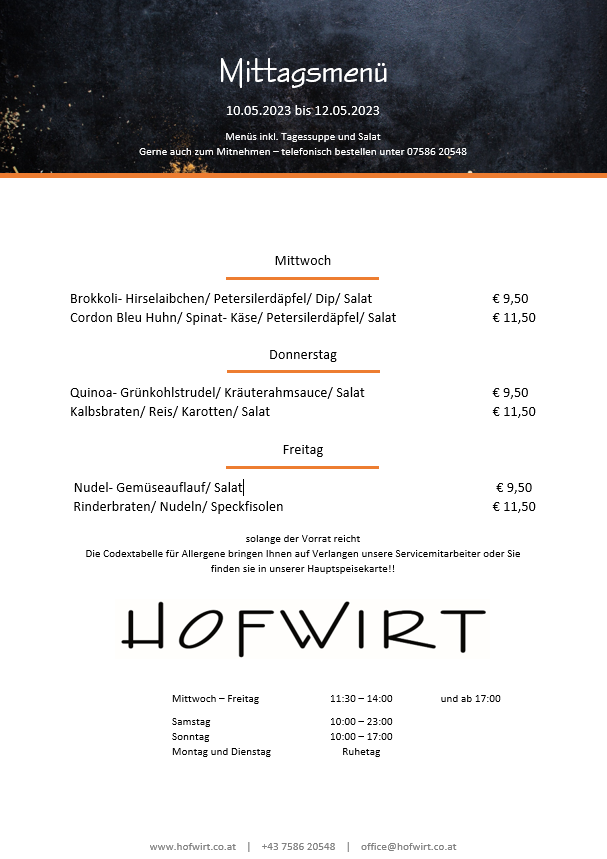 Mittagsmenü

10.05.2023 bis 12.05.2023

Menüs inkl. Tagessuppe und Salat
Gerne auch zum Mitnehmen – telefonisch bestellen unter 07586 20548

Mittwoch

Brokkoli- Hirselaibchen/ Petersilerdäpfel/ Dip/ Salat € 9,50
Cordon Bleu Huhn/ Spinat- Käse/ Petersilerdäpfel/ Salat € 11,50

Donnerstag

Quinoa- Grünkohlstrudel/ Kräuterahmsauce/ Salat € 9,50
Kalbsbraten/ Reis/ Karotten/ Salat € 11,50

Freitag

Nudel- Gemüseauflauf/ Salat € 9,50
Rinderbraten/ Nudeln/ Speckfisolen € 11,50

solange der Vorrat reicht
Die Codextabelle für Allergene bringen Ihnen auf Verlangen unsere Servicemitarbeiter oder Sie finden sie in unserer Hauptspeisekarte!!

HOFWIRT

| | | |
|---|---|---|
| Mittwoch – Freitag | 11:30 – 14:00 | und ab 17:00 |
| Samstag | 10:00 – 23:00 | |
| Sonntag | 10:00 – 17:00 | |
| Montag und Dienstag | Ruhetag | |

www.hofwirt.co.at | +43 7586 20548 | office@hofwirt.co.at